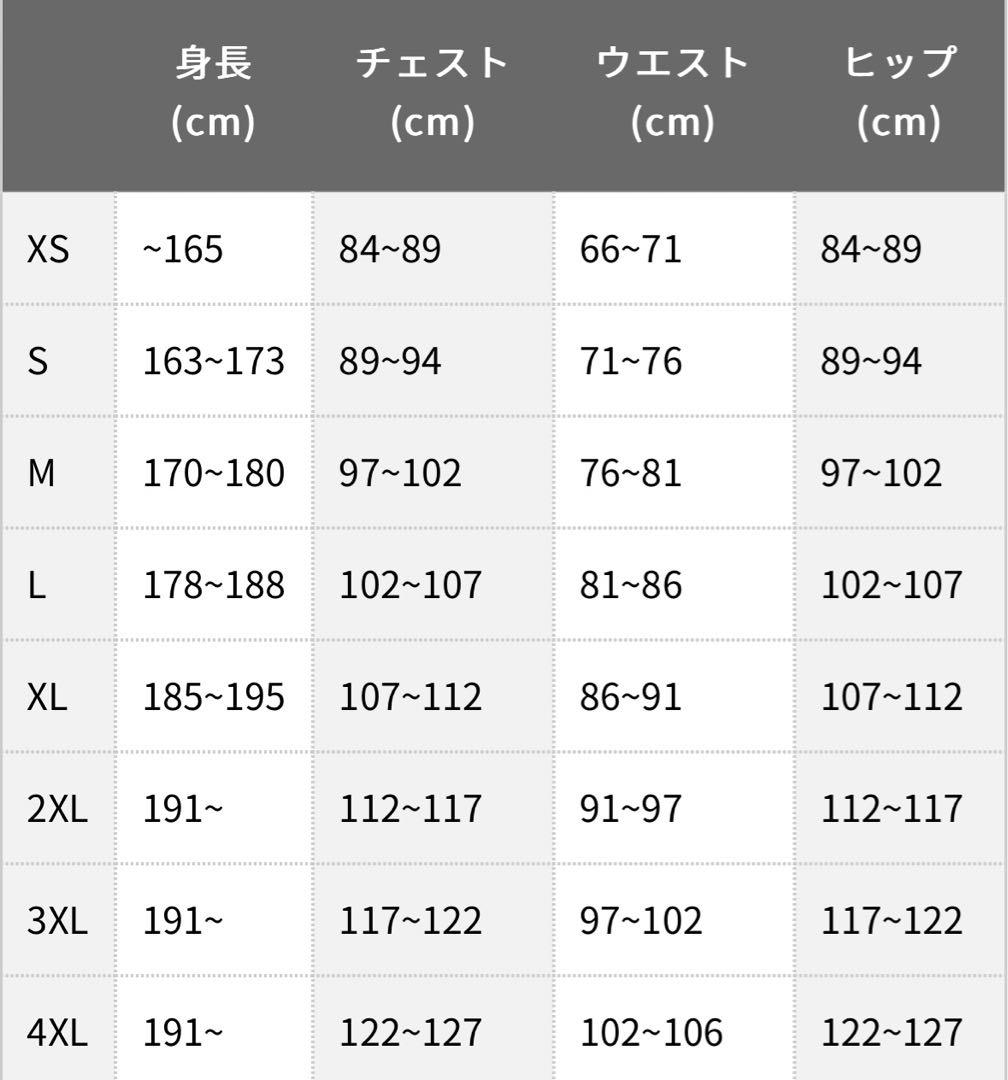 |  | 身長 (cm) | チェスト (cm) | ウエスト (cm) | ヒップ (cm) |
|---|---|---|---|---|
| XS | ~165 | 84~89 | 66~71 | 84~89 |
| S | 163~173 | 89~94 | 71~76 | 89~94 |
| M | 170~180 | 97~102 | 76~81 | 97~102 |
| L | 178~188 | 102~107 | 81~86 | 102~107 |
| XL | 185~195 | 107~112 | 86~91 | 107~112 |
| 2XL | 191~ | 112~117 | 91~97 | 112~117 |
| 3XL | 191~ | 117~122 | 97~102 | 117~122 |
| 4XL | 191~ | 122~127 | 102~106 | 122~127 |